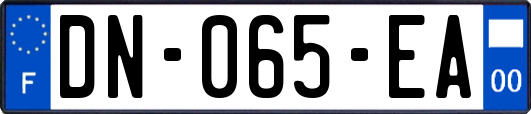 F
DN-065-EA
00